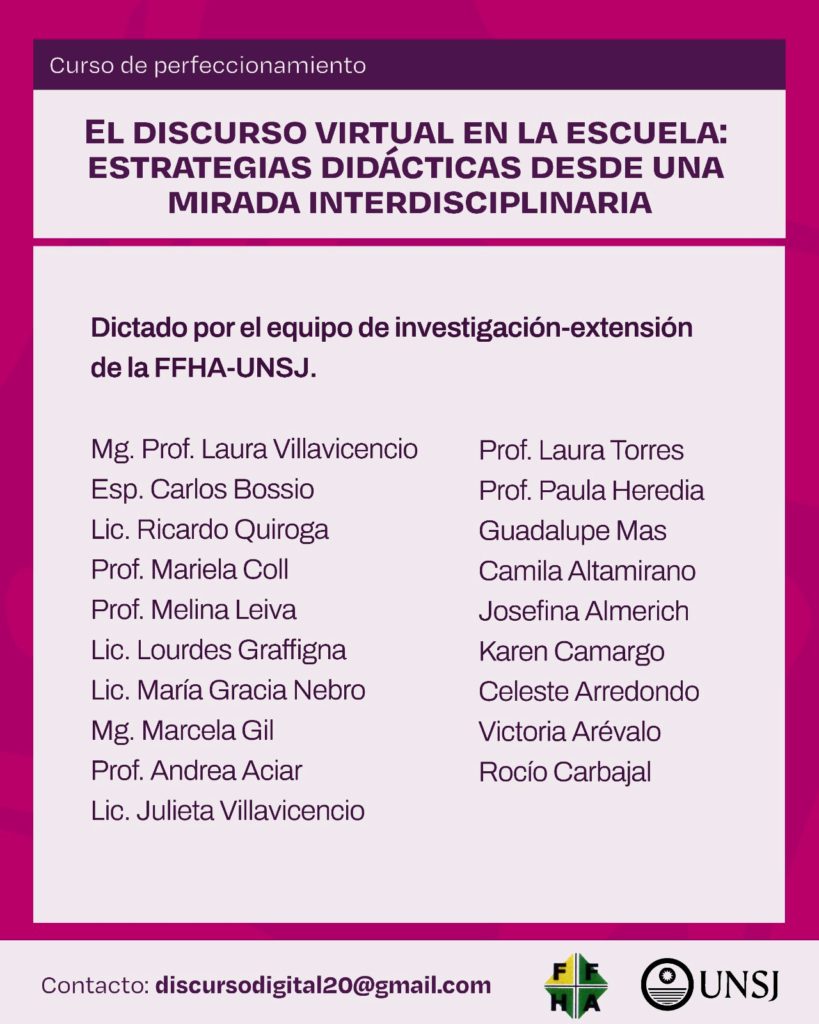 Curso de perfeccionamiento

EL DISCURSO VIRTUAL EN LA ESCUELA: ESTRATEGIAS DIDÁCTICAS DESDE UNA MIRADA INTERDISCIPLINARIA

Dictado por el equipo de investigación-extensión de la FFHA-UNSJ.

Mg. Prof. Laura Villavicencio
Esp. Carlos Bossio
Lic. Ricardo Quiroga
Prof. Mariela Coll
Prof. Melina Leiva
Lic. Lourdes Graffigna
Lic. María Gracia Nebro
Mg. Marcela Gil
Prof. Andrea Aciar
Lic. Julieta Villavicencio

Prof. Laura Torres
Prof. Paula Heredia
Guadalupe Mas
Camila Altamirano
Josefina Almerich
Karen Camargo
Celeste Arredondo
Victoria Arévalo
Rocío Carbajal

Contacto: discursodigital20@gmail.com

F F H A

UNSJ